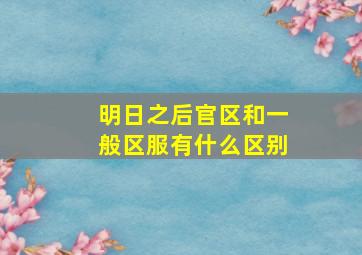 明日之后官区和一般区服有什么区别